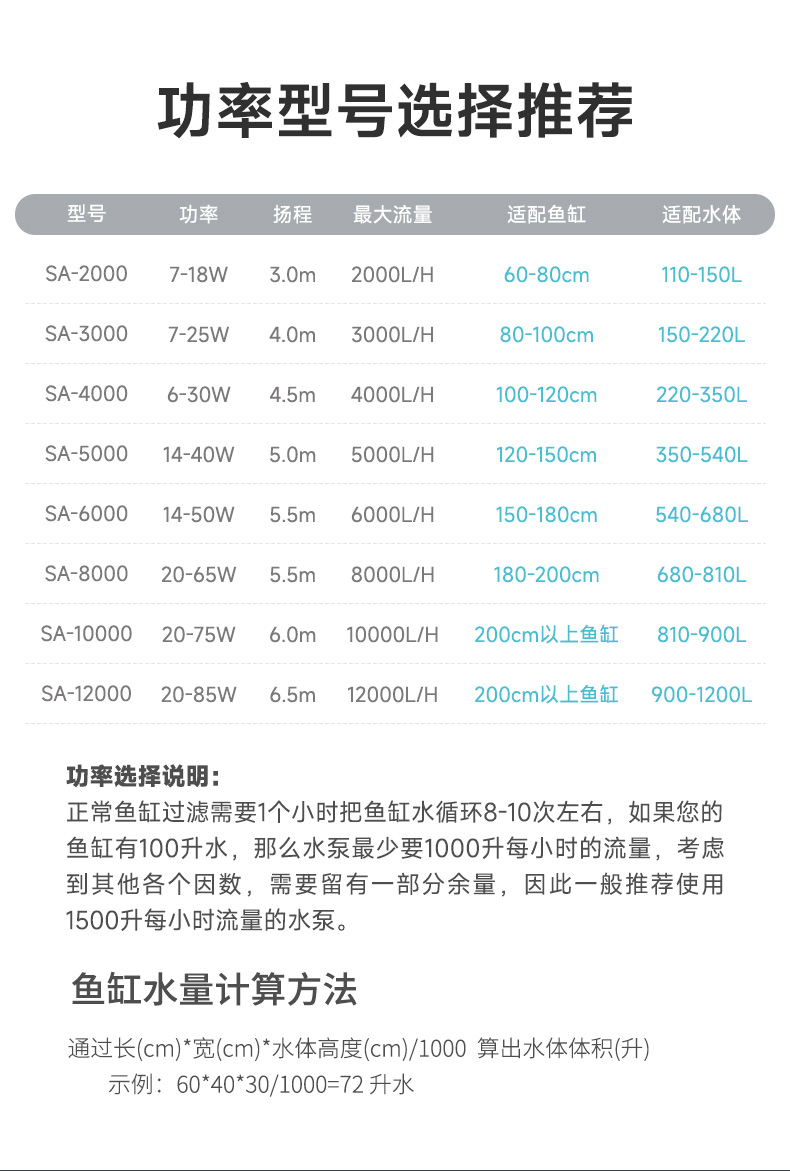 功率型号选择推荐

| 型号 | 功率 | 扬程 | 最大流量 | 适配鱼缸 | 适配水体 |
|---|---|---|---|---|---|
| SA-2000 | 7-18W | 3.0m | 2000L/H | 60-80cm | 110-150L |
| SA-3000 | 7-25W | 4.0m | 3000L/H | 80-100cm | 150-220L |
| SA-4000 | 6-30W | 4.5m | 4000L/H | 100-120cm | 220-350L |
| SA-5000 | 14-40W | 5.0m | 5000L/H | 120-150cm | 350-540L |
| SA-6000 | 14-50W | 5.5m | 6000L/H | 150-180cm | 540-680L |
| SA-8000 | 20-65W | 5.5m | 8000L/H | 180-200cm | 680-810L |
| SA-10000 | 20-75W | 6.0m | 10000L/H | 200cm以上鱼缸 | 810-900L |
| SA-12000 | 20-85W | 6.5m | 12000L/H | 200cm以上鱼缸 | 900-1200L |

功率选择说明：
正常鱼缸过滤需要1个小时把鱼缸水循环8-10次左右，如果您的鱼缸有100升水，那么水泵最少要1000升每小时的流量，考虑到其他各个因数，需要留有一部分余量，因此一般推荐使用1500升每小时流量的水泵。

鱼缸水量计算方法

通过长(cm)*宽(cm)*水体高度(cm)/1000 算出水体体积(升)
示例：60*40*30/1000=72 升水